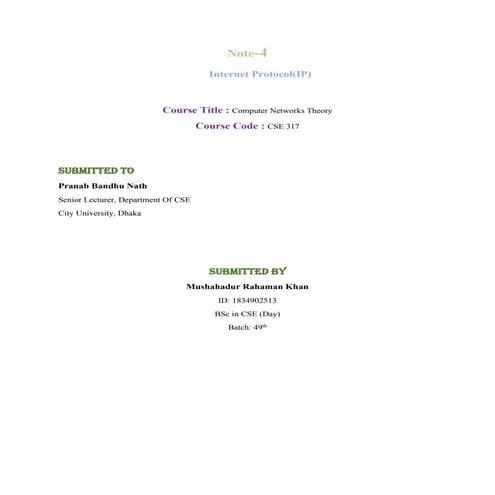 Note-4

Internet Protocol(IP)

Course Title : Computer Networks Theory

Course Code : CSE 317

SUBMITTED TO

Pranab Bandhu Nath

Senior Lecturer, Department Of CSE

City University, Dhaka

SUBMITTED BY

Mushahadur Rahaman Khan

ID: 1834902513

BSc in CSE (Day)

Batch: 49th